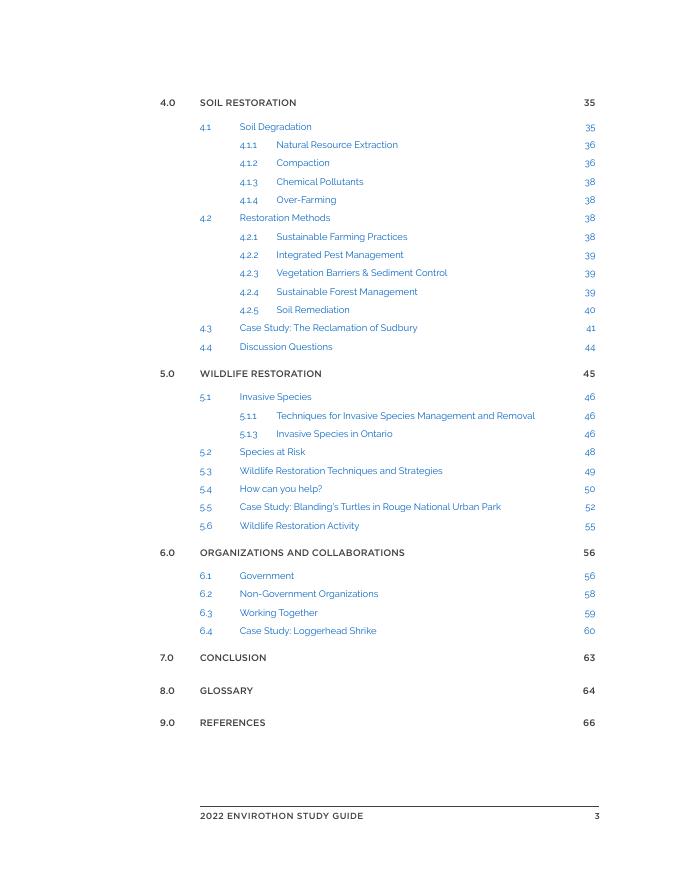 4.0 SOIL RESTORATION 35

4.1 Soil Degradation 35

4.1.1 Natural Resource Extraction 36

4.1.2 Compaction 36

4.1.3 Chemical Pollutants 38

4.1.4 Over-Farming 38

4.2 Restoration Methods 38

4.2.1 Sustainable Farming Practices 38

4.2.2 Integrated Pest Management 39

4.2.3 Vegetation Barriers & Sediment Control 39

4.2.4 Sustainable Forest Management 39

4.2.5 Soil Remediation 40

4.3 Case Study: The Reclamation of Sudbury 41

4.4 Discussion Questions 44

5.0 WILDLIFE RESTORATION 45

5.1 Invasive Species 46

5.1.1 Techniques for Invasive Species Management and Removal 46

5.1.3 Invasive Species in Ontario 46

5.2 Species at Risk 48

5.3 Wildlife Restoration Techniques and Strategies 49

5.4 How can you help? 50

5.5 Case Study: Blanding's Turtles in Rouge National Urban Park 52

5.6 Wildlife Restoration Activity 55

6.0 ORGANIZATIONS AND COLLABORATIONS 56

6.1 Government 56

6.2 Non-Government Organizations 58

6.3 Working Together 59

6.4 Case Study: Loggerhead Shrike 60

7.0 CONCLUSION 63

8.0 GLOSSARY 64

9.0 REFERENCES 66

2022 ENVIROTHON STUDY GUIDE 3